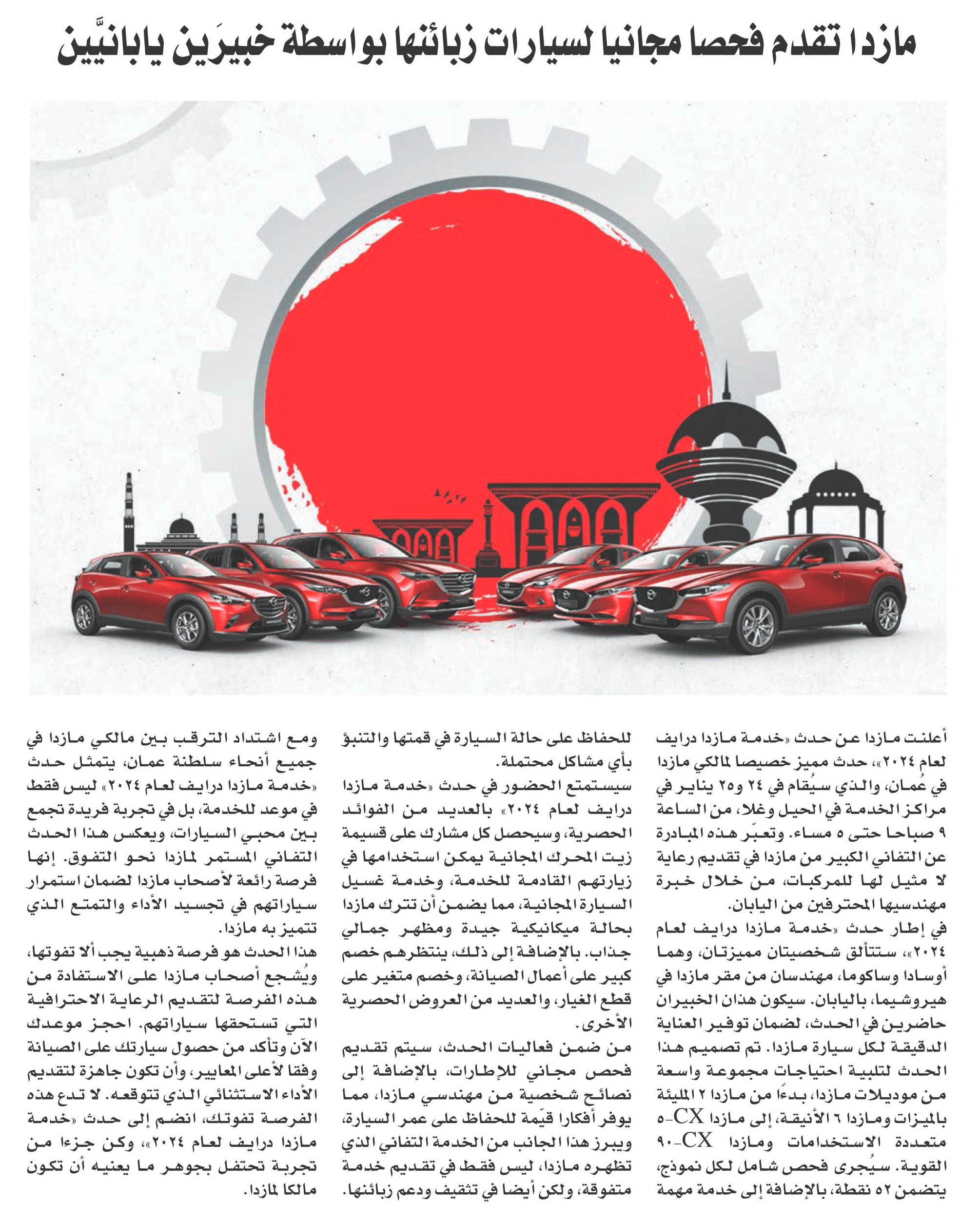 مازدا تقدم فحصا مجانيا لسيارات زبائنها بواسطة خبيرَين يابانيَّين

أعلنت مازدا عن حدث «خدمة مازدا درايف لعام ٢٠٢٤»، حدث مميز خصيصا لمالكي مازدا في عُمان، والذي سيُقام في ٢٤ و٢٥ يناير في مراكز الخدمة في الحيل وغلا، من الساعة ٩ صباحا حتى ٥ مساء. وتعبّر هذه المبادرة عن التفاني الكبير من مازدا في تقديم رعاية لا مثيل لها للمركبات، من خلال خبرة مهندسيها المحترفين من اليابان.

في إطار حدث «خدمة مازدا درايف لعام ٢٠٢٤»، ستتألق شخصيتان مميزتان، وهما أوسادا وساكوما، مهندسان من مقر مازدا في هيروشيما، باليابان. سيكون هذان الخبيران حاضرين في الحدث، لضمان توفير العناية الدقيقة لكل سيارة مازدا. تم تصميم هذا الحدث لتلبية احتياجات مجموعة واسعة من موديلات مازدا، بدءًا من مازدا ٢ المليئة بالميزات ومازدا ٦ الأنيقة، إلى مازدا CX-٥ متعددة الاستخدامات ومازدا CX-٩٠ القوية. سيُجرى فحص شامل لكل نموذج، يتضمن ٥٢ نقطة، بالإضافة إلى خدمة مهمة للحفاظ على حالة السيارة في قمتها والتنبؤ بأي مشاكل محتملة.

سيستمتع الحضور في حدث «خدمة مازدا درايف لعام ٢٠٢٤» بالعديد من الفوائد الحصرية، وسيحصل كل مشارك على قسيمة زيت المحرك المجانية يمكن استخدامها في زيارتهم القادمة للخدمة، وخدمة غسيل السيارة المجانية، مما يضمن أن تترك مازدا بحالة ميكانيكية جيدة ومظهر جمالي جذاب. بالإضافة إلى ذلك، ينتظرهم خصم كبير على أعمال الصيانة، وخصم متغير على قطع الغيار، والعديد من العروض الحصرية الأخرى.

من ضمن فعاليات الحدث، سيتم تقديم فحص مجاني للإطارات، بالإضافة إلى نصائح شخصية من مهندسي مازدا، مما يوفر أفكارا قيّمة للحفاظ على عمر السيارة، ويبرز هذا الجانب من الخدمة التفاني الذي تظهره مازدا، ليس فقط في تقديم خدمة متفوقة، ولكن أيضا في تثقيف ودعم زبائنها.

ومع اشتداد الترقب بين مالكي مازدا في جميع أنحاء سلطنة عمان، يتمثل حدث «خدمة مازدا درايف لعام ٢٠٢٤» ليس فقط في موعد للخدمة، بل في تجربة فريدة تجمع بين محبي السيارات، ويعكس هذا الحدث التفاني المستمر لمازدا نحو التفوق. إنها فرصة رائعة لأصحاب مازدا لضمان استمرار سياراتهم في تجسيد الأداء والتمتع الذي تتميز به مازدا.

هذا الحدث هو فرصة ذهبية يجب ألا تفوتها، ويُشجع أصحاب مازدا على الاستفادة من هذه الفرصة لتقديم الرعاية الاحترافية التي تستحقها سياراتهم. احجز موعدك الآن وتأكد من حصول سيارتك على الصيانة وفقا لأعلى المعايير، وأن تكون جاهزة لتقديم الأداء الاستثنائي الذي تتوقعه. لا تدع هذه الفرصة تفوتك، انضم إلى حدث «خدمة مازدا درايف لعام ٢٠٢٤»، وكن جزءا من تجربة تحتفل بجوهر ما يعنيه أن تكون مالكا لمازدا.